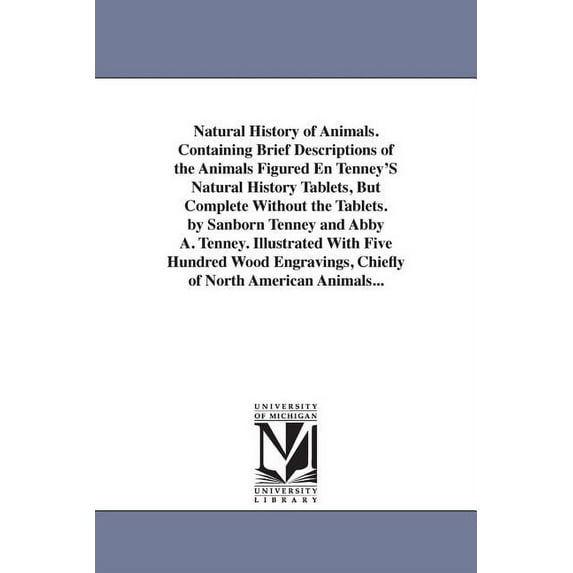 Natural History of Animals. Containing Brief Descriptions of the Animals Figured En Tenney'S Natural History Tablets, But Complete Without the Tablets. by Sanborn Tenney and Abby A. Tenney. Illustrated With Five Hundred Wood Engravings, Chiefly of North American Animals...

UNIVERSITY OF MICHIGAN

M

UNIVERSITY LIBRARY